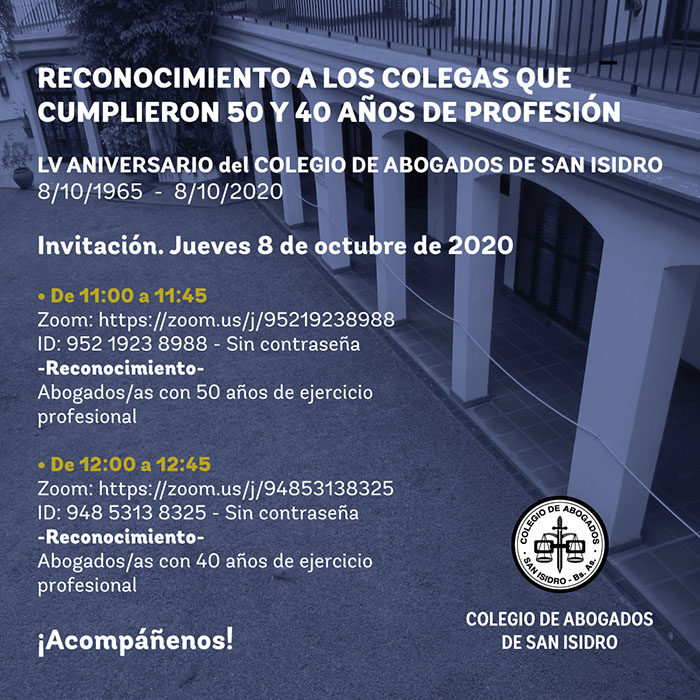 RECONOCIMIENTO A LOS COLEGAS QUE CUMPLIERON 50 Y 40 AÑOS DE PROFESIÓN

LV ANIVERSARIO del COLEGIO DE ABOGADOS DE SAN ISIDRO
8/10/1965 - 8/10/2020

Invitación. Jueves 8 de octubre de 2020

• De 11:00 a 11:45
Zoom: https://zoom.us/j/95219238988
ID: 952 1923 8988 - Sin contraseña
-Reconocimiento-
Abogados/as con 50 años de ejercicio profesional

• De 12:00 a 12:45
Zoom: https://zoom.us/j/94853138325
ID: 948 5313 8325 - Sin contraseña
-Reconocimiento-
Abogados/as con 40 años de ejercicio profesional

¡Acompáñenos!

COLEGIO DE ABOGADOS
SAN ISIDRO - Bs. As.

COLEGIO DE ABOGADOS
DE SAN ISIDRO